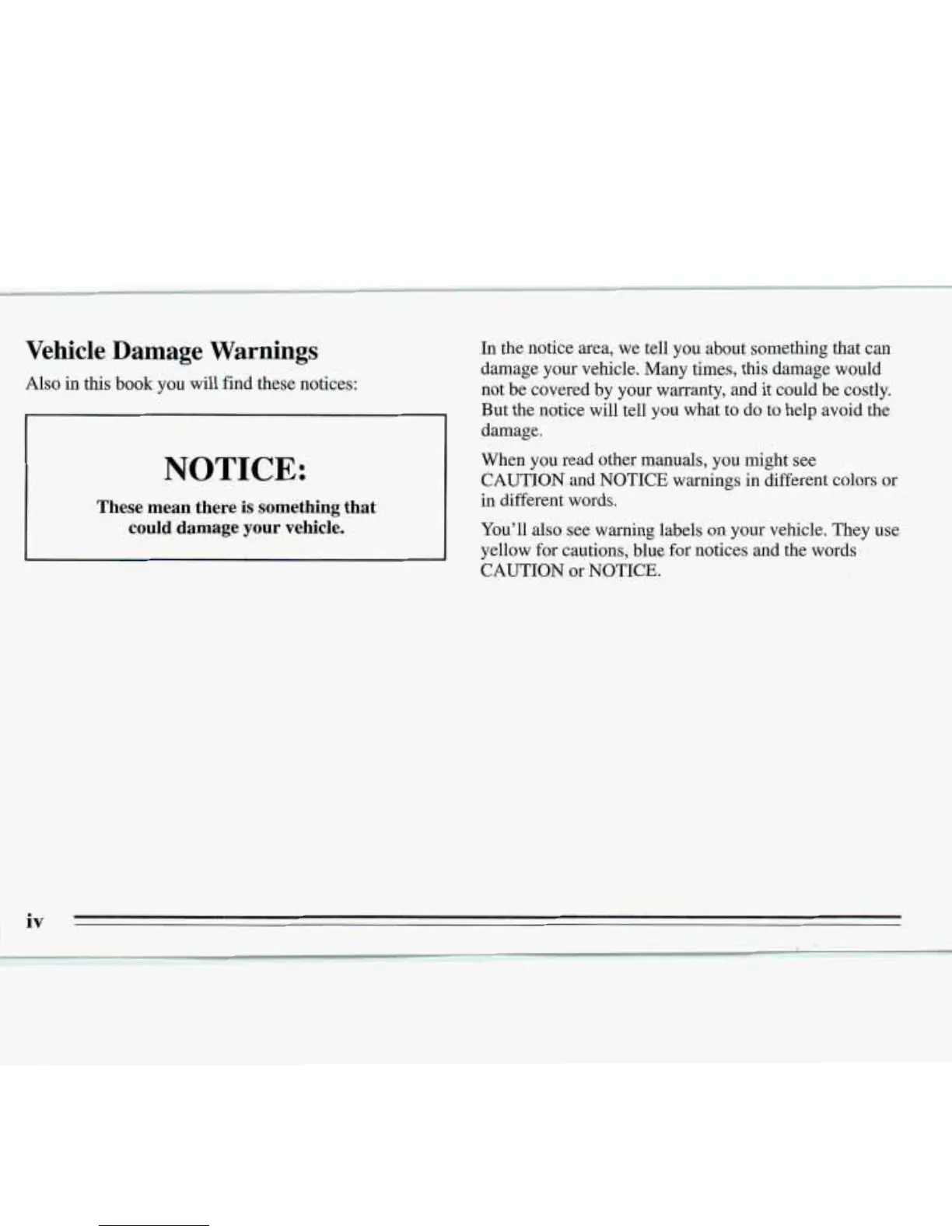 Vehicle Damage Warnings

Also in this book you will find these notices:

NOTICE:

These mean there is something that could damage your vehicle.

In the notice area, we tell you about something that can damage your vehicle. Many times, this damage would not be covered by your warranty, and it could be costly. But the notice will tell you what to do to help avoid the damage.

When you read other manuals, you might see CAUTION and NOTICE warnings in different colors or in different words.

You'll also see warning labels on your vehicle. They use yellow for cautions, blue for notices and the words CAUTION or NOTICE.

iv